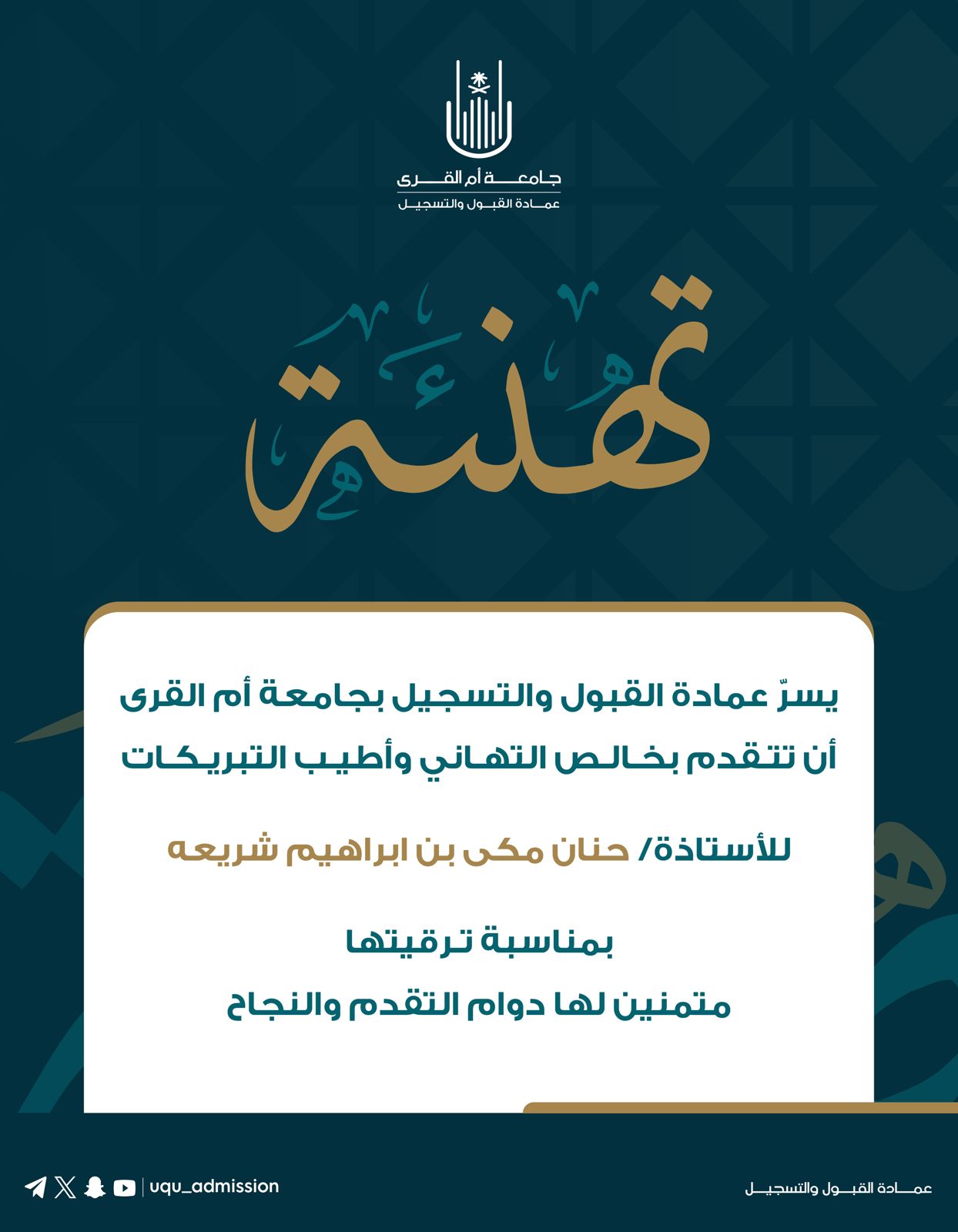 جامعة أم القرى
عمادة القبول والتسجيل

تهنئة

يسرّ عمادة القبول والتسجيل بجامعة أم القرى أن تتقدم بخالص التهاني وأطيب التبريكات

للأستاذة/ حنان مكى بن ابراهيم شريعه

بمناسبة ترقيتها
متمنين لها دوام التقدم والنجاح

uqu_admission

عمادة القبول والتسجيل